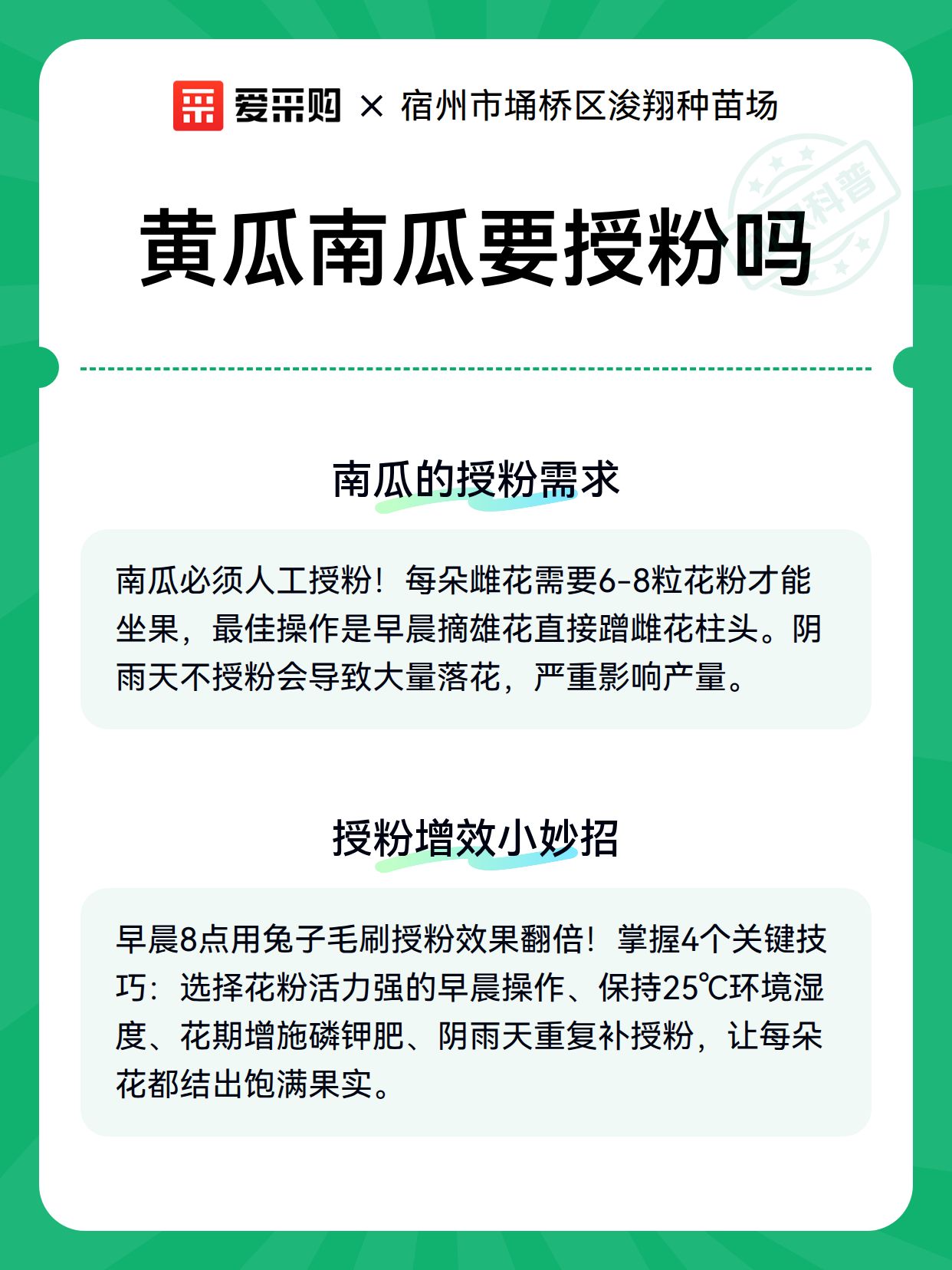 爱采购 × 宿州市埇桥区浚翔种苗场

科普

黄瓜南瓜要授粉吗

南瓜的授粉需求

南瓜必须人工授粉！每朵雌花需要6-8粒花粉才能坐果，最佳操作是早晨摘雄花直接蹭雌花柱头。阴雨天不授粉会导致大量落花，严重影响产量。

授粉增效小妙招

早晨8点用兔子毛刷授粉效果翻倍！掌握4个关键技巧：选择花粉活力强的早晨操作、保持25℃环境湿度、花期增施磷钾肥、阴雨天重复补授粉，让每朵花都结出饱满果实。